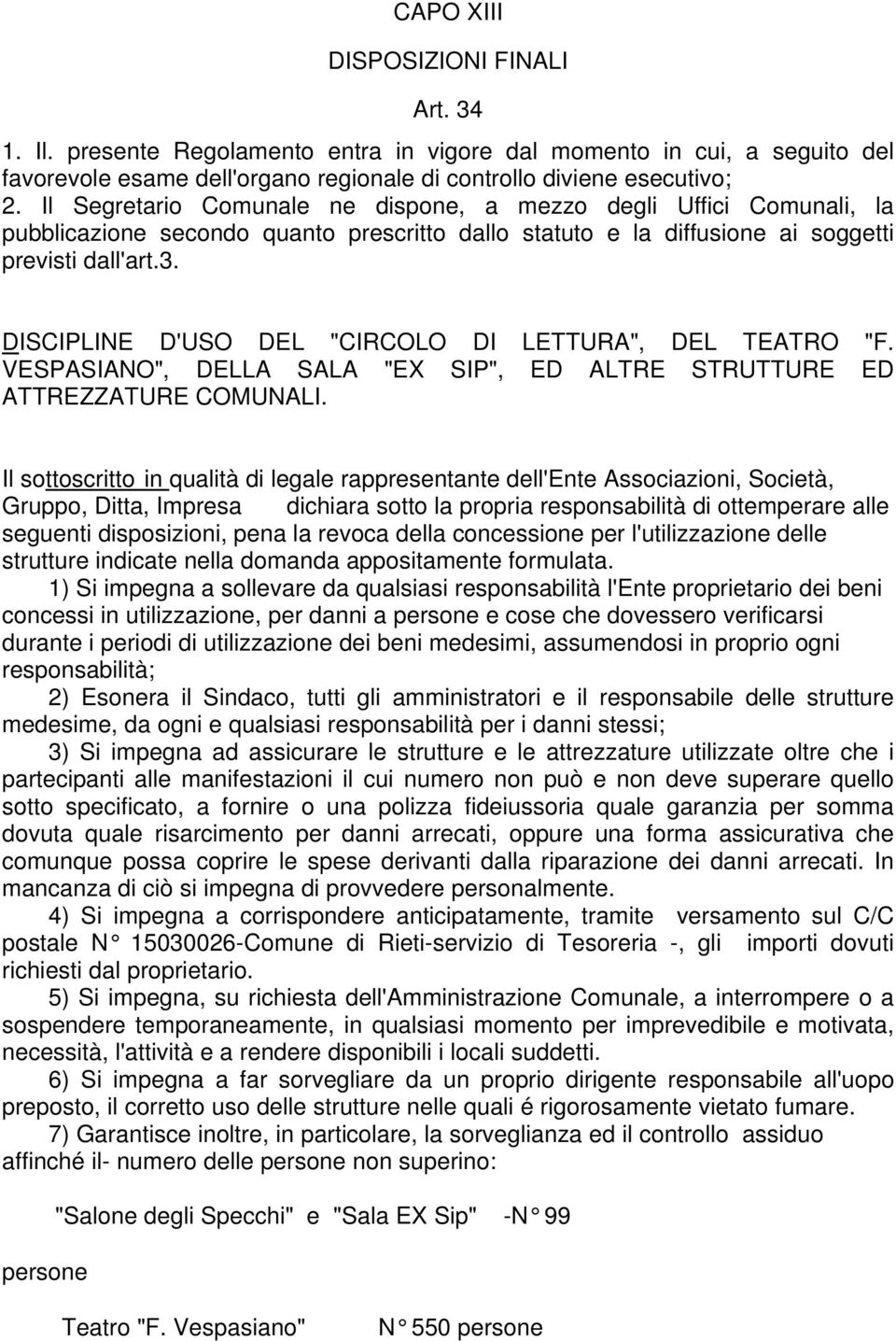 CAPO XIII

DISPOSIZIONI FINALI

Art. 34

1. Il. presente Regolamento entra in vigore dal momento in cui, a seguito del favorevole esame dell'organo regionale di controllo diviene esecutivo;
2. Il Segretario Comunale ne dispone, a mezzo degli Uffici Comunali, la pubblicazione secondo quanto prescritto dallo statuto e la diffusione ai soggetti previsti dall'art.3.

DISCIPLINE D'USO DEL "CIRCOLO DI LETTURA", DEL TEATRO "F. VESPASIANO", DELLA SALA "EX SIP", ED ALTRE STRUTTURE ED ATTREZZATURE COMUNALI.

Il sottoscritto in qualità di legale rappresentante dell'Ente Associazioni, Società, Gruppo, Ditta, Impresa dichiara sotto la propria responsabilità di ottemperare alle seguenti disposizioni, pena la revoca della concessione per l'utilizzazione delle strutture indicate nella domanda appositamente formulata.

1) Si impegna a sollevare da qualsiasi responsabilità l'Ente proprietario dei beni concessi in utilizzazione, per danni a persone e cose che dovessero verificarsi durante i periodi di utilizzazione dei beni medesimi, assumendosi in proprio ogni responsabilità;

2) Esonera il Sindaco, tutti gli amministratori e il responsabile delle strutture medesime, da ogni e qualsiasi responsabilità per i danni stessi;

3) Si impegna ad assicurare le strutture e le attrezzature utilizzate oltre che i partecipanti alle manifestazioni il cui numero non può e non deve superare quello sotto specificato, a fornire o una polizza fideiussoria quale garanzia per somma dovuta quale risarcimento per danni arrecati, oppure una forma assicurativa che comunque possa coprire le spese derivanti dalla riparazione dei danni arrecati. In mancanza di ciò si impegna di provvedere personalmente.

4) Si impegna a corrispondere anticipatamente, tramite versamento sul C/C postale N° 15030026-Comune di Rieti-servizio di Tesoreria -, gli importi dovuti richiesti dal proprietario.

5) Si impegna, su richiesta dell'Amministrazione Comunale, a interrompere o a sospendere temporaneamente, in qualsiasi momento per imprevedibile e motivata, necessità, l'attività e a rendere disponibili i locali suddetti.

6) Si impegna a far sorvegliare da un proprio dirigente responsabile all'uopo preposto, il corretto uso delle strutture nelle quali é rigorosamente vietato fumare.

7) Garantisce inoltre, in particolare, la sorveglianza ed il controllo assiduo affinché il- numero delle persone non superino:

"Salone degli Specchi" e "Sala EX Sip" -N° 99

persone

Teatro "F. Vespasiano" N° 550 persone